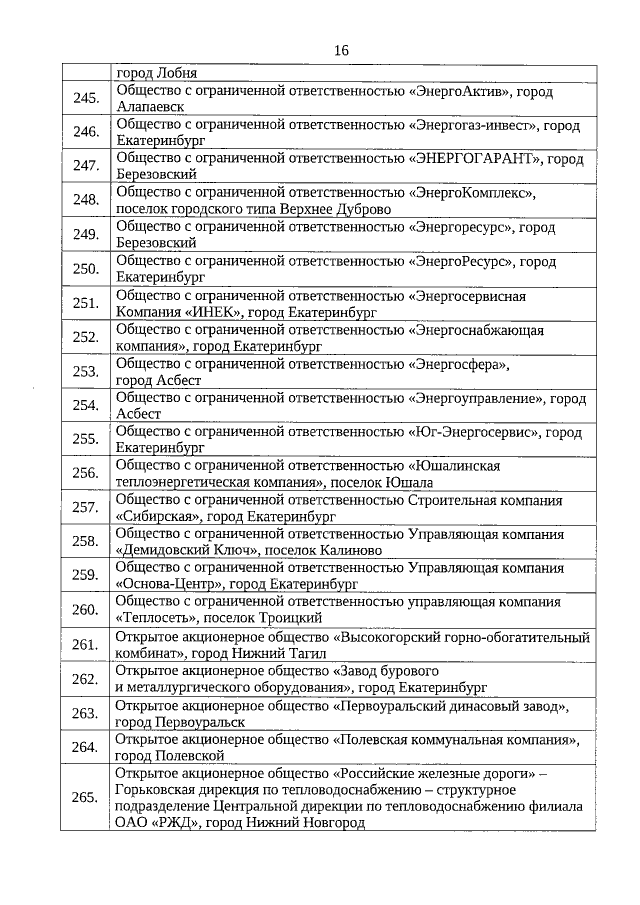 16

| | город Лобня |
|---|---|
| 245. | Общество с ограниченной ответственностью «ЭнергоАктив», город Алапаевск |
| 246. | Общество с ограниченной ответственностью «Энергогаз-инвест», город Екатеринбург |
| 247. | Общество с ограниченной ответственностью «ЭНЕРГОГАРАНТ», город Березовский |
| 248. | Общество с ограниченной ответственностью «ЭнергоКомплекс», поселок городского типа Верхнее Дуброво |
| 249. | Общество с ограниченной ответственностью «Энергоресурс», город Березовский |
| 250. | Общество с ограниченной ответственностью «ЭнергоРесурс», город Екатеринбург |
| 251. | Общество с ограниченной ответственностью «Энергосервисная Компания «ИНЕК», город Екатеринбург |
| 252. | Общество с ограниченной ответственностью «Энергоснабжающая компания», город Екатеринбург |
| 253. | Общество с ограниченной ответственностью «Энергосфера», город Асбест |
| 254. | Общество с ограниченной ответственностью «Энергоуправление», город Асбест |
| 255. | Общество с ограниченной ответственностью «Юг-Энергосервис», город Екатеринбург |
| 256. | Общество с ограниченной ответственностью «Юшалинская теплоэнергетическая компания», поселок Юшала |
| 257. | Общество с ограниченной ответственностью Строительная компания «Сибирская», город Екатеринбург |
| 258. | Общество с ограниченной ответственностью Управляющая компания «Демидовский Ключ», поселок Калиново |
| 259. | Общество с ограниченной ответственностью Управляющая компания «Основа-Центр», город Екатеринбург |
| 260. | Общество с ограниченной ответственностью управляющая компания «Теплосеть», поселок Троицкий |
| 261. | Открытое акционерное общество «Высокогорский горно-обогатительный комбинат», город Нижний Тагил |
| 262. | Открытое акционерное общество «Завод бурового и металлургического оборудования», город Екатеринбург |
| 263. | Открытое акционерное общество «Первоуральский динасовый завод», город Первоуральск |
| 264. | Открытое акционерное общество «Полевская коммунальная компания», город Полевской |
| 265. | Открытое акционерное общество «Российские железные дороги» – Горьковская дирекция по тепловодоснабжению – структурное подразделение Центральной дирекции по тепловодоснабжению филиала ОАО «РЖД», город Нижний Новгород |